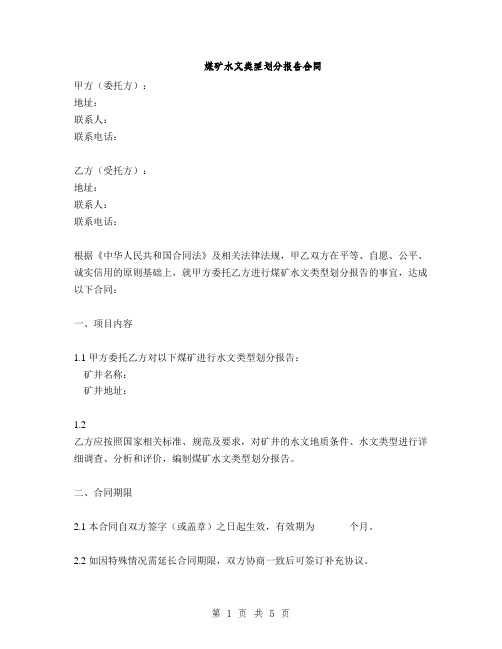 煤矿水文类型划分报告合同

甲方（委托方）：
地址：
联系人：
联系电话：

乙方（受托方）：
地址：
联系人：
联系电话：

根据《中华人民共和国合同法》及相关法律法规，甲乙双方在平等、自愿、公平、诚实信用的原则基础上，就甲方委托乙方进行煤矿水文类型划分报告的事宜，达成以下合同：

一、项目内容

1.1 甲方委托乙方对以下煤矿进行水文类型划分报告：
矿井名称：
矿井地址：

1.2
乙方应按照国家相关标准、规范及要求，对矿井的水文地质条件、水文类型进行详细调查、分析和评价，编制煤矿水文类型划分报告。

二、合同期限

2.1 本合同自双方签字（或盖章）之日起生效，有效期为 个月。

2.2 如因特殊情况需延长合同期限，双方协商一致后可签订补充协议。

第 1 页 共 5 页